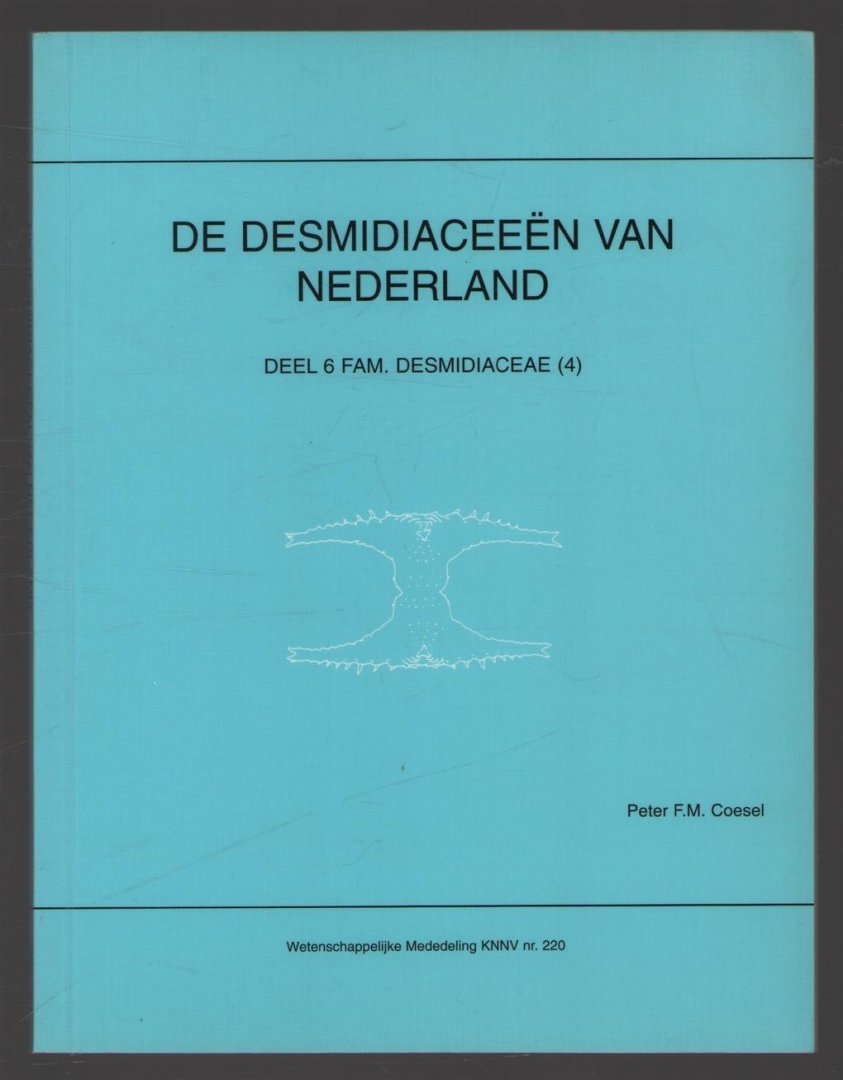 DE DESMIDIACEEËN VAN NEDERLAND

DEEL 6 FAM. DESMIDIACEAE (4)

Peter F.M. Coesel

Wetenschappelijke Mededeling KNNV nr. 220